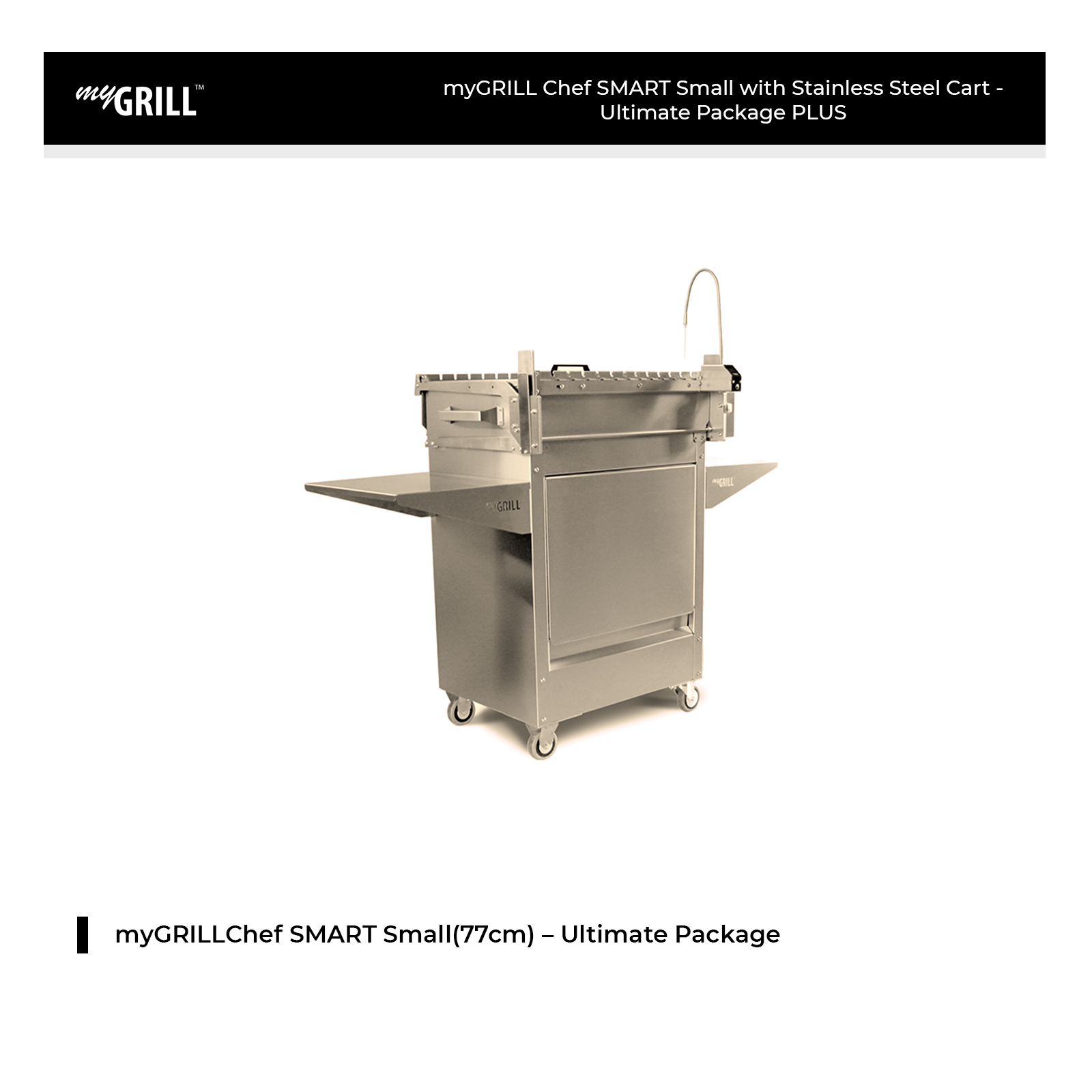 myGRILL™

myGRILL Chef SMART Small with Stainless Steel Cart - Ultimate Package PLUS

myGRILLChef SMART Small(77cm) – Ultimate Package